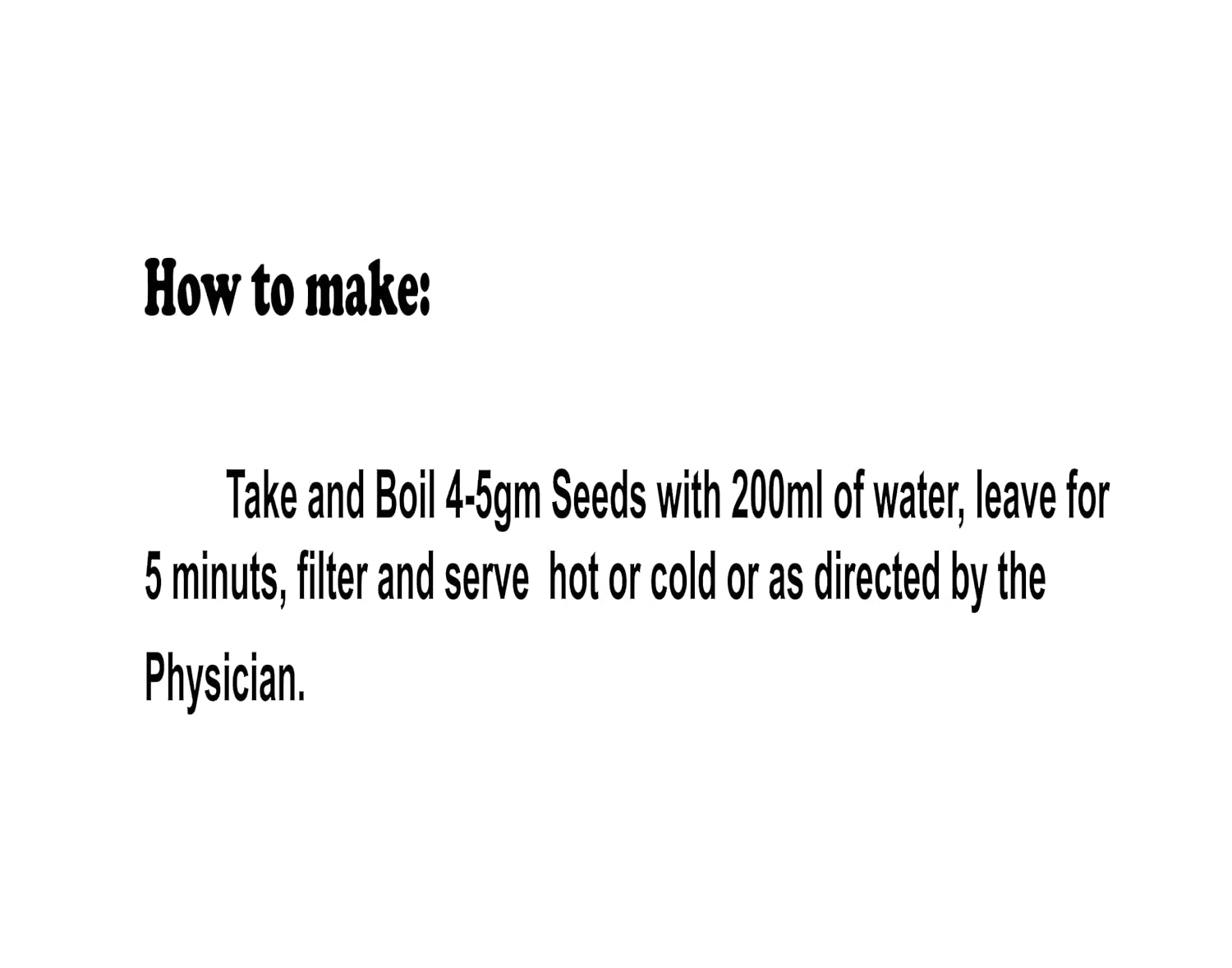 How to make:

Take and Boil 4-5gm Seeds with 200ml of water, leave for 5 minuts, filter and serve hot or cold or as directed by the Physician.